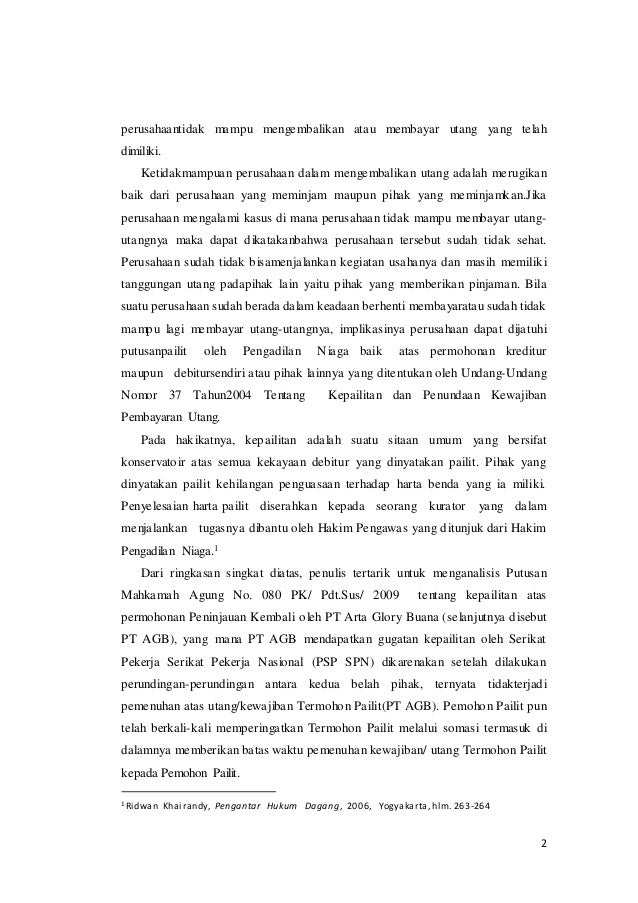 perusahaantidak mampu mengembalikan atau membayar utang yang telah dimiliki.

Ketidakmampuan perusahaan dalam mengembalikan utang adalah merugikan baik dari perusahaan yang meminjam maupun pihak yang meminjamkan.Jika perusahaan mengalami kasus di mana perusahaan tidak mampu membayar utang-utangnya maka dapat dikatakanbahwa perusahaan tersebut sudah tidak sehat. Perusahaan sudah tidak bisamenjalankan kegiatan usahanya dan masih memiliki tanggungan utang padapihak lain yaitu pihak yang memberikan pinjaman. Bila suatu perusahaan sudah berada dalam keadaan berhenti membayaratau sudah tidak mampu lagi membayar utang-utangnya, implikasinya perusahaan dapat dijatuhi putusanpailit oleh Pengadilan Niaga baik atas permohonan kreditur maupun debitursendiri atau pihak lainnya yang ditentukan oleh Undang-Undang Nomor 37 Tahun2004 Tentang Kepailitan dan Penundaan Kewajiban Pembayaran Utang.

Pada hakikatnya, kepailitan adalah suatu sitaan umum yang bersifat konservatoir atas semua kekayaan debitur yang dinyatakan pailit. Pihak yang dinyatakan pailit kehilangan penguasaan terhadap harta benda yang ia miliki. Penyelesaian harta pailit diserahkan kepada seorang kurator yang dalam menjalankan tugasnya dibantu oleh Hakim Pengawas yang ditunjuk dari Hakim Pengadilan Niaga.$^1$

Dari ringkasan singkat diatas, penulis tertarik untuk menganalisis Putusan Mahkamah Agung No. 080 PK/ Pdt.Sus/ 2009 tentang kepailitan atas permohonan Peninjauan Kembali oleh PT Arta Glory Buana (selanjutnya disebut PT AGB), yang mana PT AGB mendapatkan gugatan kepailitan oleh Serikat Pekerja Serikat Pekerja Nasional (PSP SPN) dikarenakan setelah dilakukan perundingan-perundingan antara kedua belah pihak, ternyata tidakterjadi pemenuhan atas utang/kewajiban Termohon Pailit(PT AGB). Pemohon Pailit pun telah berkali-kali memperingatkan Termohon Pailit melalui somasi termasuk di dalamnya memberikan batas waktu pemenuhan kewajiban/ utang Termohon Pailit kepada Pemohon Pailit.

$^1$ Ridwan Khairandy, Pengantar Hukum Dagang, 2006, Yogyakarta, hlm. 263-264

2